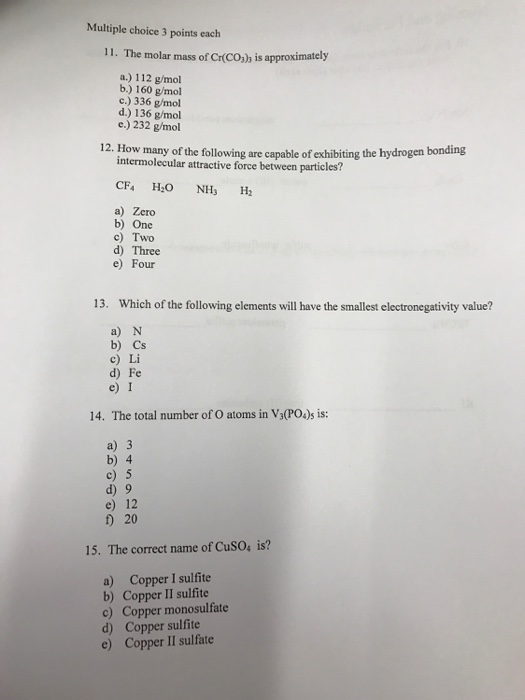 Multiple choice 3 points each

11. The molar mass of $Cr(CO_3)_3$ is approximately

a.) 112 g/mol
b.) 160 g/mol
c.) 336 g/mol
d.) 136 g/mol
e.) 232 g/mol

12. How many of the following are capable of exhibiting the hydrogen bonding intermolecular attractive force between particles?

$CF_4$ $H_2O$ $NH_3$ $H_2$

a) Zero
b) One
c) Two
d) Three
e) Four

13. Which of the following elements will have the smallest electronegativity value?

a) N
b) Cs
c) Li
d) Fe
e) I

14. The total number of O atoms in $V_3(PO_4)_5$ is:

a) 3
b) 4
c) 5
d) 9
e) 12
f) 20

15. The correct name of $CuSO_4$ is?

a) Copper I sulfite
b) Copper II sulfite
c) Copper monosulfate
d) Copper sulfite
e) Copper II sulfate